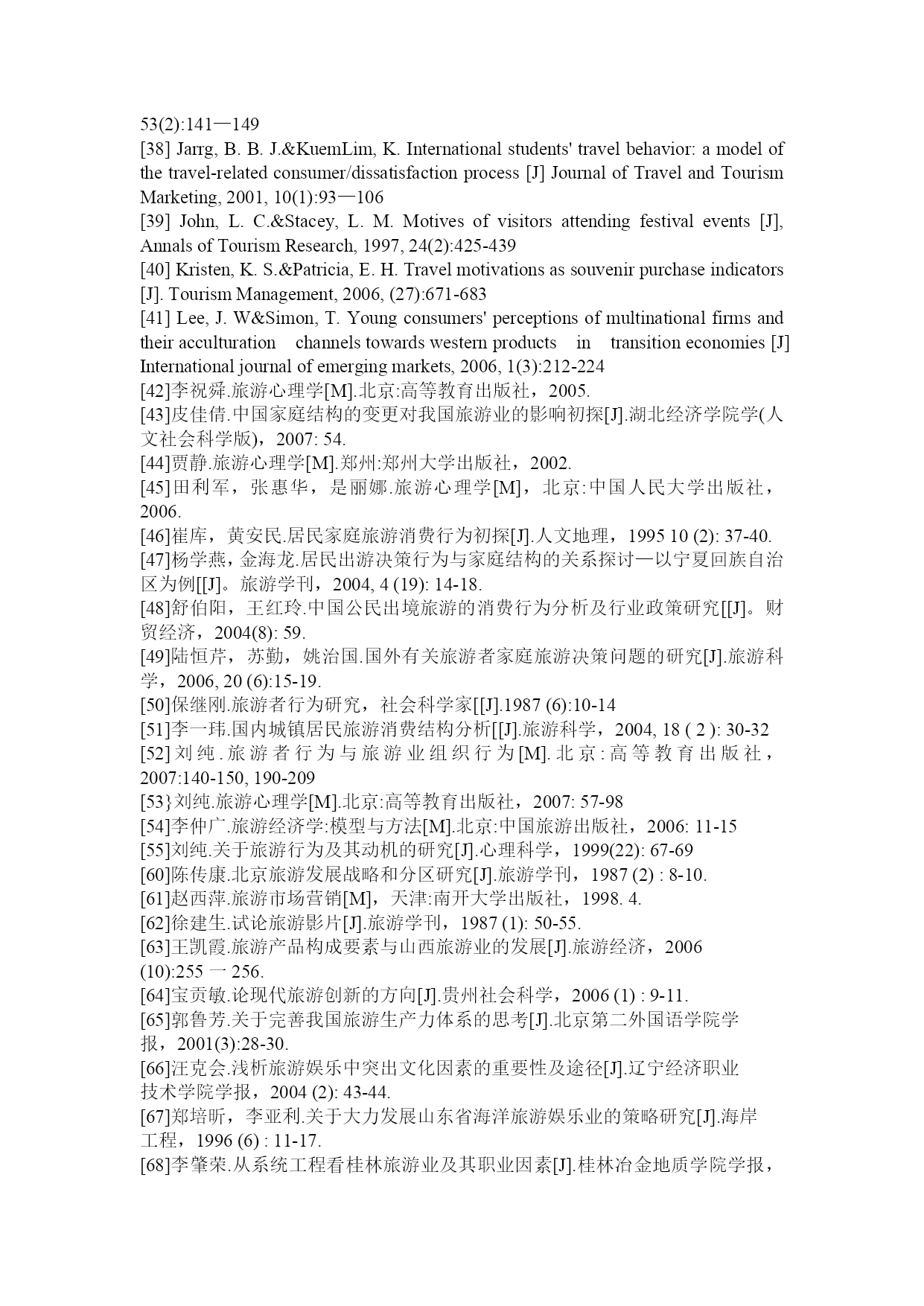 53(2):141—149
[38] Jarrg, B. B. J.&KuemLim, K. International students' travel behavior: a model of the travel-related consumer/dissatisfaction process [J] Journal of Travel and Tourism Marketing, 2001, 10(1):93—106
[39] John, L. C.&Stacey, L. M. Motives of visitors attending festival events [J], Annals of Tourism Research, 1997, 24(2):425-439
[40] Kristen, K. S.&Patricia, E. H. Travel motivations as souvenir purchase indicators [J]. Tourism Management, 2006, (27):671-683
[41] Lee, J. W&Simon, T. Young consumers' perceptions of multinational firms and their acculturation channels towards western products in transition economies [J] International journal of emerging markets, 2006, 1(3):212-224
[42]李祝舜.旅游心理学[M].北京:高等教育出版社，2005.
[43]皮佳倩.中国家庭结构的变更对我国旅游业的影响初探[J].湖北经济学院学(人文社会科学版)，2007: 54.
[44]贾静.旅游心理学[M].郑州:郑州大学出版社，2002.
[45]田利军，张惠华，是丽娜.旅游心理学[M]，北京:中国人民大学出版社，2006.
[46]崔库，黄安民.居民家庭旅游消费行为初探[J].人文地理，1995 10 (2): 37-40.
[47]杨学燕，金海龙.居民出游决策行为与家庭结构的关系探讨—以宁夏回族自治区为例[[J]。旅游学刊，2004, 4 (19): 14-18.
[48]舒伯阳，王红玲.中国公民出境旅游的消费行为分析及行业政策研究[[J]。财贸经济，2004(8): 59.
[49]陆恒芹，苏勤，姚治国.国外有关旅游者家庭旅游决策问题的研究[J].旅游科学，2006, 20 (6):15-19.
[50]保继刚.旅游者行为研究，社会科学家[[J].1987 (6):10-14
[51]李一玮.国内城镇居民旅游消费结构分析[[J].旅游科学，2004, 18 ( 2 ): 30-32
[52]刘纯.旅游者行为与旅游业组织行为[M].北京:高等教育出版社，2007:140-150, 190-209
[53}刘纯.旅游心理学[M].北京:高等教育出版社，2007: 57-98
[54]李仲广.旅游经济学:模型与方法[M].北京:中国旅游出版社，2006: 11-15
[55]刘纯.关于旅游行为及其动机的研究[J].心理科学，1999(22): 67-69
[60]陈传康.北京旅游发展战略和分区研究[J].旅游学刊，1987 (2) : 8-10.
[61]赵西萍.旅游市场营销[M]，天津:南开大学出版社，1998. 4.
[62]徐建生.试论旅游影片[J].旅游学刊，1987 (1): 50-55.
[63]王凯霞.旅游产品构成要素与山西旅游业的发展[J].旅游经济，2006 (10):255 一 256.
[64]宝贡敏.论现代旅游创新的方向[J].贵州社会科学，2006 (1) : 9-11.
[65]郭鲁芳.关于完善我国旅游生产力体系的思考[J].北京第二外国语学院学报，2001(3):28-30.
[66]汪克会.浅析旅游娱乐中突出文化因素的重要性及途径[J].辽宁经济职业技术学院学报，2004 (2): 43-44.
[67]郑培昕，李亚利.关于大力发展山东省海洋旅游娱乐业的策略研究[J].海岸工程，1996 (6) : 11-17.
[68]李肇荣.从系统工程看桂林旅游业及其职业因素[J].桂林冶金地质学院学报，